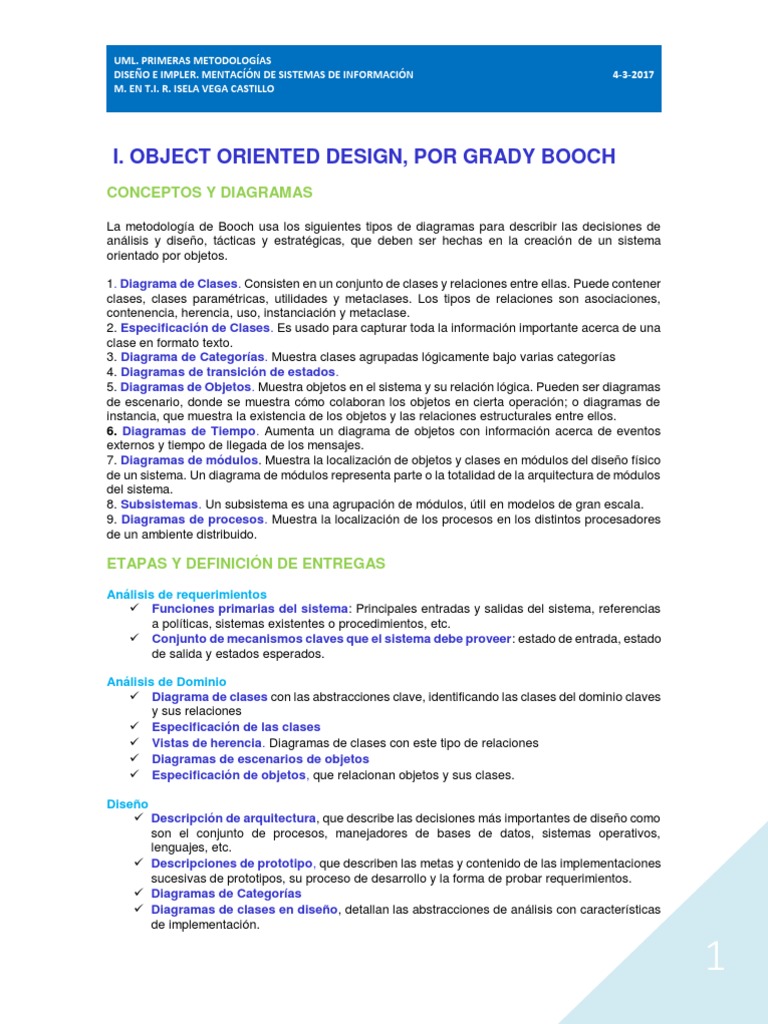 UML. PRIMERAS METODOLOGÍAS
DISEÑO E IMPLER. MENTACIÓN DE SISTEMAS DE INFORMACIÓN 4-3-2017
M. EN T.I. R. ISELA VEGA CASTILLO

I. OBJECT ORIENTED DESIGN, POR GRADY BOOCH

CONCEPTOS Y DIAGRAMAS

La metodología de Booch usa los siguientes tipos de diagramas para describir las decisiones de análisis y diseño, tácticas y estratégicas, que deben ser hechas en la creación de un sistema orientado por objetos.

1. Diagrama de Clases. Consisten en un conjunto de clases y relaciones entre ellas. Puede contener clases, clases paramétricas, utilidades y metaclases. Los tipos de relaciones son asociaciones, contenencia, herencia, uso, instanciación y metaclase.
2. Especificación de Clases. Es usado para capturar toda la información importante acerca de una clase en formato texto.
3. Diagrama de Categorías. Muestra clases agrupadas lógicamente bajo varias categorías
4. Diagramas de transición de estados.
5. Diagramas de Objetos. Muestra objetos en el sistema y su relación lógica. Pueden ser diagramas de escenario, donde se muestra cómo colaboran los objetos en cierta operación; o diagramas de instancia, que muestra la existencia de los objetos y las relaciones estructurales entre ellos.
6. Diagramas de Tiempo. Aumenta un diagrama de objetos con información acerca de eventos externos y tiempo de llegada de los mensajes.
7. Diagramas de módulos. Muestra la localización de objetos y clases en módulos del diseño físico de un sistema. Un diagrama de módulos representa parte o la totalidad de la arquitectura de módulos del sistema.
8. Subsistemas. Un subsistema es una agrupación de módulos, útil en modelos de gran escala.
9. Diagramas de procesos. Muestra la localización de los procesos en los distintos procesadores de un ambiente distribuido.

ETAPAS Y DEFINICIÓN DE ENTREGAS

Análisis de requerimientos
✓ Funciones primarias del sistema: Principales entradas y salidas del sistema, referencias a políticas, sistemas existentes o procedimientos, etc.
✓ Conjunto de mecanismos claves que el sistema debe proveer: estado de entrada, estado de salida y estados esperados.

Análisis de Dominio
✓ Diagrama de clases con las abstracciones clave, identificando las clases del dominio claves y sus relaciones
✓ Especificación de las clases
✓ Vistas de herencia. Diagramas de clases con este tipo de relaciones
✓ Diagramas de escenarios de objetos
✓ Especificación de objetos, que relacionan objetos y sus clases.

Diseño
✓ Descripción de arquitectura, que describe las decisiones más importantes de diseño como son el conjunto de procesos, manejadores de bases de datos, sistemas operativos, lenguajes, etc.
✓ Descripciones de prototipo, que describen las metas y contenido de las implementaciones sucesivas de prototipos, su proceso de desarrollo y la forma de probar requerimientos.
✓ Diagramas de Categorías
✓ Diagramas de clases en diseño, detallan las abstracciones de análisis con características de implementación.

1